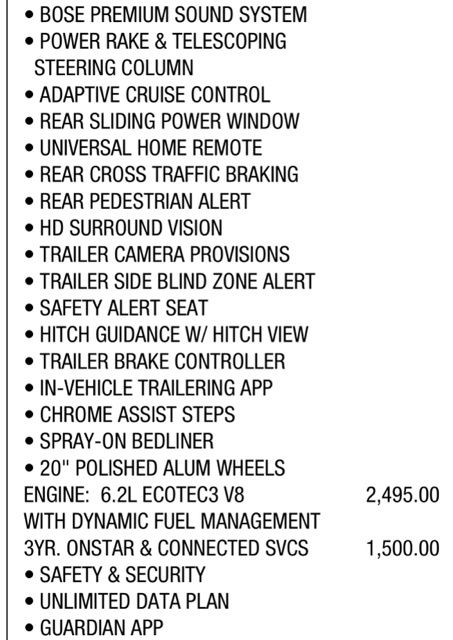 • BOSE PREMIUM SOUND SYSTEM
• POWER RAKE & TELESCOPING STEERING COLUMN
• ADAPTIVE CRUISE CONTROL
• REAR SLIDING POWER WINDOW
• UNIVERSAL HOME REMOTE
• REAR CROSS TRAFFIC BRAKING
• REAR PEDESTRIAN ALERT
• HD SURROUND VISION
• TRAILER CAMERA PROVISIONS
• TRAILER SIDE BLIND ZONE ALERT
• SAFETY ALERT SEAT
• HITCH GUIDANCE W/ HITCH VIEW
• TRAILER BRAKE CONTROLLER
• IN-VEHICLE TRAILERING APP
• CHROME ASSIST STEPS
• SPRAY-ON BEDLINER
• 20" POLISHED ALUM WHEELS
ENGINE: 6.2L ECOTEC3 V8 2,495.00
WITH DYNAMIC FUEL MANAGEMENT
3YR. ONSTAR & CONNECTED SVCS 1,500.00
• SAFETY & SECURITY
• UNLIMITED DATA PLAN
• GUARDIAN APP